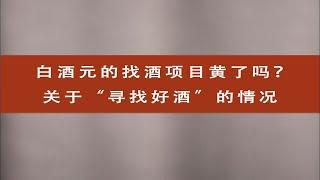 白酒元的找酒项目黄了吗？
关于“寻找好酒”的情况